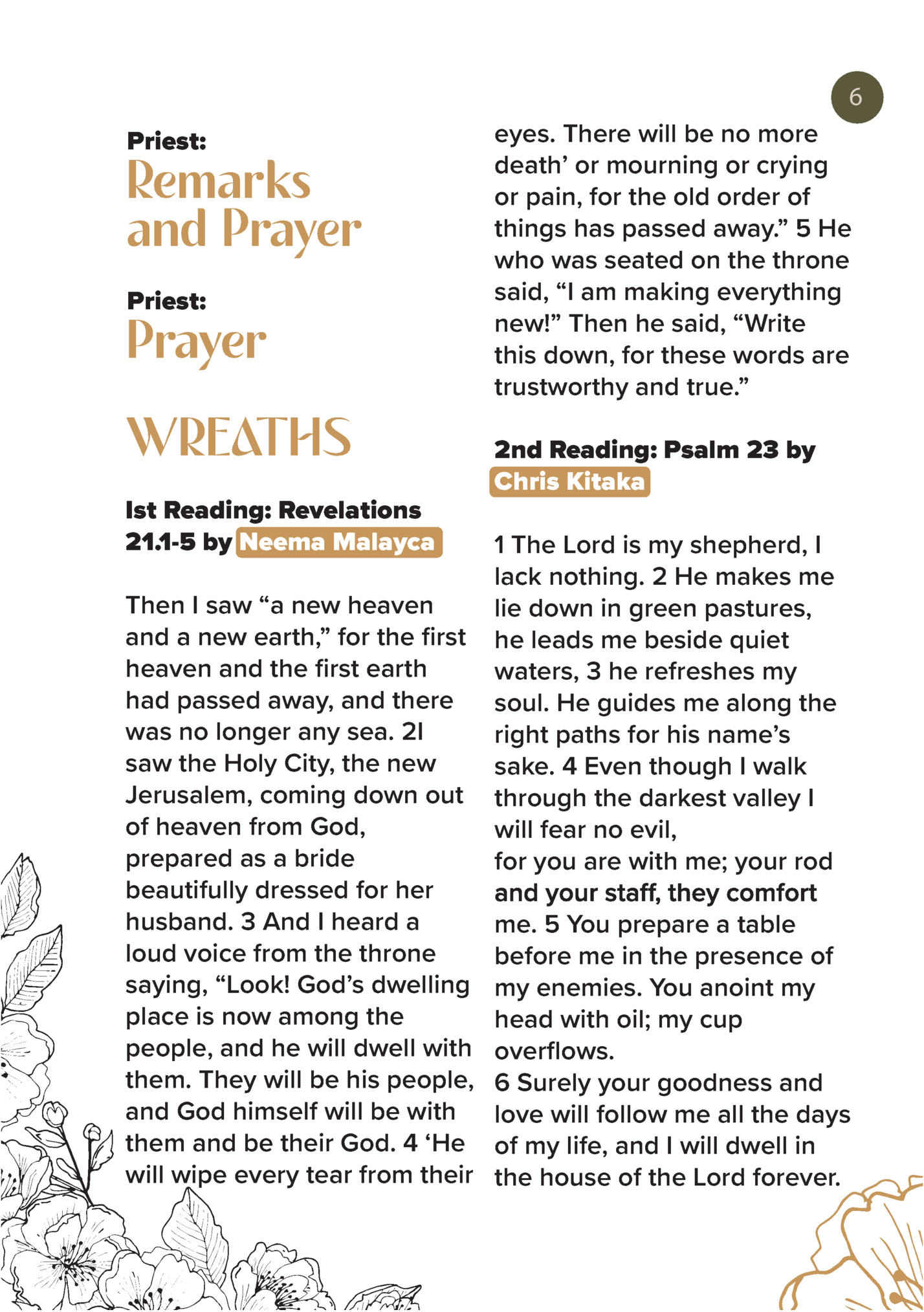 6

Priest:
Remarks and Prayer

Priest:
Prayer

WREATHS

Ist Reading: Revelations 21.1-5 by Neema Malayca

Then I saw “a new heaven and a new earth,” for the first heaven and the first earth had passed away, and there was no longer any sea. 2I saw the Holy City, the new Jerusalem, coming down out of heaven from God, prepared as a bride beautifully dressed for her husband. 3 And I heard a loud voice from the throne saying, “Look! God’s dwelling place is now among the people, and he will dwell with them. They will be his people, and God himself will be with them and be their God. 4 ‘He will wipe every tear from their eyes. There will be no more death’ or mourning or crying or pain, for the old order of things has passed away.” 5 He who was seated on the throne said, “I am making everything new!” Then he said, “Write this down, for these words are trustworthy and true.”

2nd Reading: Psalm 23 by Chris Kitaka

1 The Lord is my shepherd, I lack nothing. 2 He makes me lie down in green pastures, he leads me beside quiet waters, 3 he refreshes my soul. He guides me along the right paths for his name’s sake. 4 Even though I walk through the darkest valley I will fear no evil,
for you are with me; your rod and your staff, they comfort me. 5 You prepare a table before me in the presence of my enemies. You anoint my head with oil; my cup overflows.
6 Surely your goodness and love will follow me all the days of my life, and I will dwell in the house of the Lord forever.